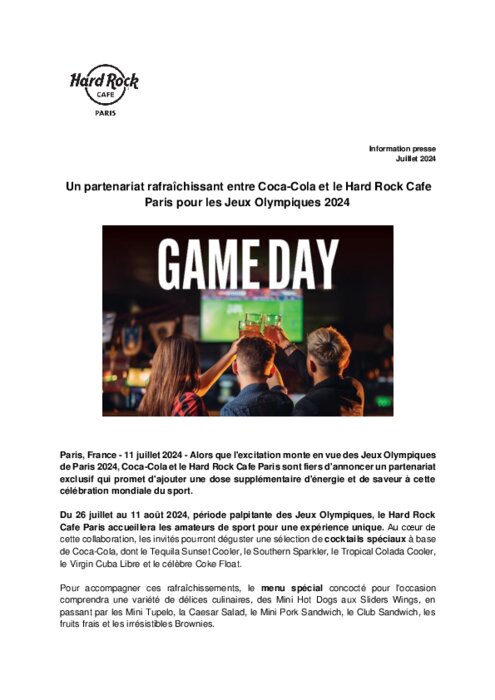 Hard Rock
CAFE
PARIS

Information presse
Juillet 2024

Un partenariat rafraîchissant entre Coca-Cola et le Hard Rock Cafe Paris pour les Jeux Olympiques 2024

GAME DAY

Paris, France - 11 juillet 2024 - Alors que l'excitation monte en vue des Jeux Olympiques de Paris 2024, Coca-Cola et le Hard Rock Cafe Paris sont fiers d'annoncer un partenariat exclusif qui promet d'ajouter une dose supplémentaire d'énergie et de saveur à cette célébration mondiale du sport.

Du 26 juillet au 11 août 2024, période palpitante des Jeux Olympiques, le Hard Rock Cafe Paris accueillera les amateurs de sport pour une expérience unique. Au cœur de cette collaboration, les invités pourront déguster une sélection de cocktails spéciaux à base de Coca-Cola, dont le Tequila Sunset Cooler, le Southern Sparkler, le Tropical Colada Cooler, le Virgin Cuba Libre et le célèbre Coke Float.

Pour accompagner ces rafraîchissements, le menu spécial concocté pour l'occasion comprendra une variété de délices culinaires, des Mini Hot Dogs aux Sliders Wings, en passant par les Mini Tupelo, la Caesar Salad, le Mini Pork Sandwich, le Club Sandwich, les fruits frais et les irrésistibles Brownies.